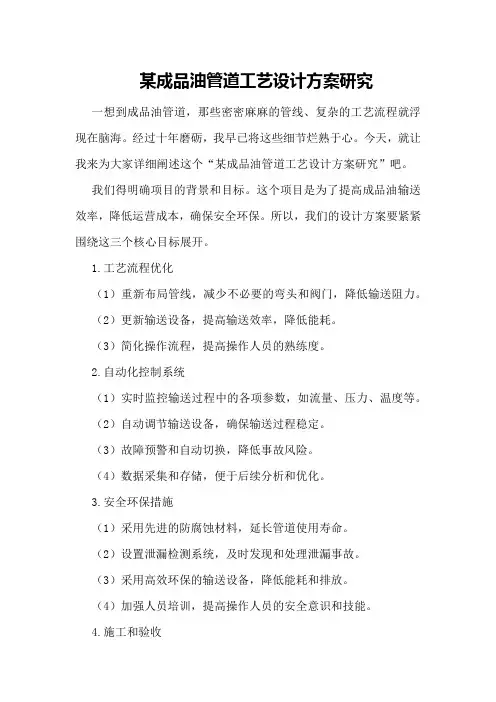 某成品油管道工艺设计方案研究

一想到成品油管道，那些密密麻麻的管线、复杂的工艺流程就浮现在脑海。经过十年磨砺，我早已将这些细节烂熟于心。今天，就让我来为大家详细阐述这个“某成品油管道工艺设计方案研究”吧。

我们得明确项目的背景和目标。这个项目是为了提高成品油输送效率，降低运营成本，确保安全环保。所以，我们的设计方案要紧紧围绕这三个核心目标展开。

1.工艺流程优化

（1）重新布局管线，减少不必要的弯头和阀门，降低输送阻力。

（2）更新输送设备，提高输送效率，降低能耗。

（3）简化操作流程，提高操作人员的熟练度。

2.自动化控制系统

（1）实时监控输送过程中的各项参数，如流量、压力、温度等。

（2）自动调节输送设备，确保输送过程稳定。

（3）故障预警和自动切换，降低事故风险。

（4）数据采集和存储，便于后续分析和优化。

3.安全环保措施

（1）采用先进的防腐蚀材料，延长管道使用寿命。

（2）设置泄漏检测系统，及时发现和处理泄漏事故。

（3）采用高效环保的输送设备，降低能耗和排放。

（4）加强人员培训，提高操作人员的安全意识和技能。

4.施工和验收